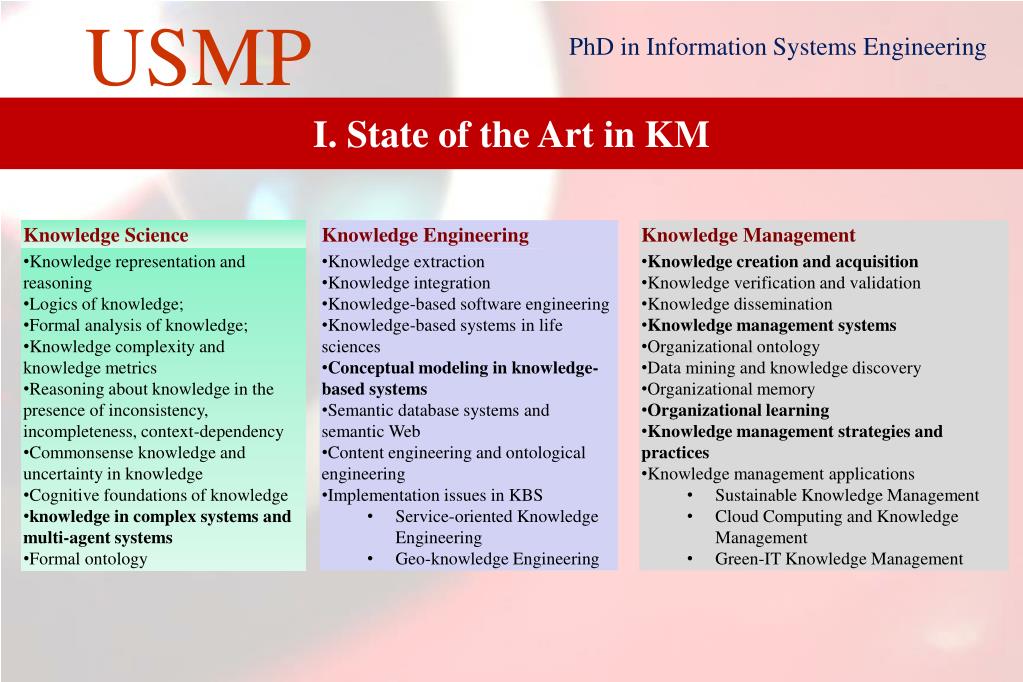 USMP

PhD in Information Systems Engineering

I. State of the Art in KM

Knowledge Science
•Knowledge representation and reasoning
•Logics of knowledge;
•Formal analysis of knowledge;
•Knowledge complexity and knowledge metrics
•Reasoning about knowledge in the presence of inconsistency, incompleteness, context-dependency
•Commonsense knowledge and uncertainty in knowledge
•Cognitive foundations of knowledge
•knowledge in complex systems and multi-agent systems
•Formal ontology

Knowledge Engineering
•Knowledge extraction
•Knowledge integration
•Knowledge-based software engineering
•Knowledge-based systems in life sciences
•Conceptual modeling in knowledge-based systems
•Semantic database systems and semantic Web
•Content engineering and ontological engineering
•Implementation issues in KBS
• Service-oriented Knowledge Engineering
• Geo-knowledge Engineering

Knowledge Management
•Knowledge creation and acquisition
•Knowledge verification and validation
•Knowledge dissemination
•Knowledge management systems
•Organizational ontology
•Data mining and knowledge discovery
•Organizational memory
•Organizational learning
•Knowledge management strategies and practices
•Knowledge management applications
• Sustainable Knowledge Management
• Cloud Computing and Knowledge Management
• Green-IT Knowledge Management